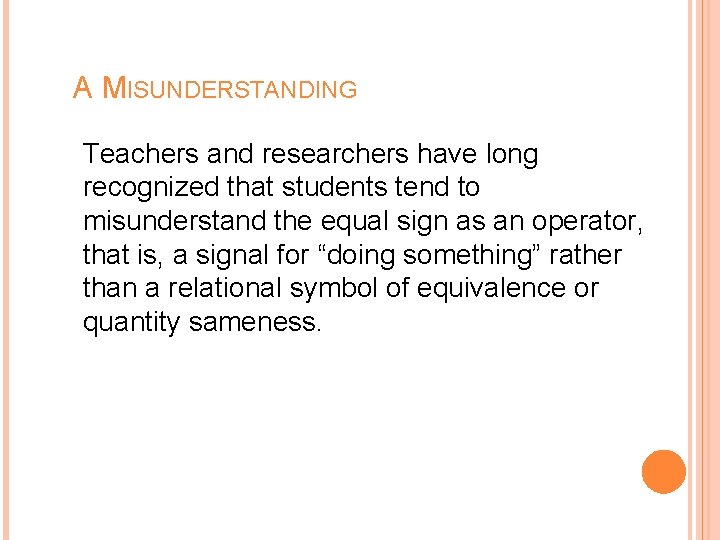 A MISUNDERSTANDING

Teachers and researchers have long recognized that students tend to misunderstand the equal sign as an operator, that is, a signal for “doing something” rather than a relational symbol of equivalence or quantity sameness.